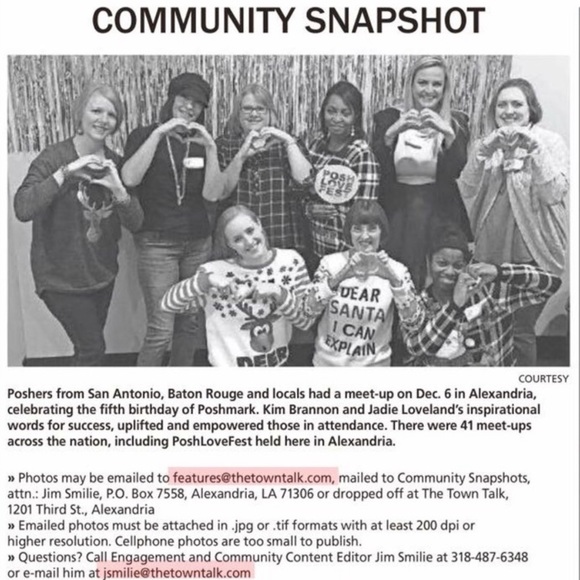 COMMUNITY SNAPSHOT

POSH LOVE FEST

DEAR SANTA I CAN EXPLAIN

DEER

COURTESY

Poshers from San Antonio, Baton Rouge and locals had a meet-up on Dec. 6 in Alexandria, celebrating the fifth birthday of Poshmark. Kim Brannon and Jadie Loveland's inspirational words for success, uplifted and empowered those in attendance. There were 41 meet-ups across the nation, including PoshLoveFest held here in Alexandria.

» Photos may be emailed to features@thetowntalk.com, mailed to Community Snapshots, attn.: Jim Smilie, P.O. Box 7558, Alexandria, LA 71306 or dropped off at The Town Talk, 1201 Third St., Alexandria
» Emailed photos must be attached in .jpg or .tif formats with at least 200 dpi or higher resolution. Cellphone photos are too small to publish.
» Questions? Call Engagement and Community Content Editor Jim Smilie at 318-487-6348 or e-mail him at jsmilie@thetowntalk.com